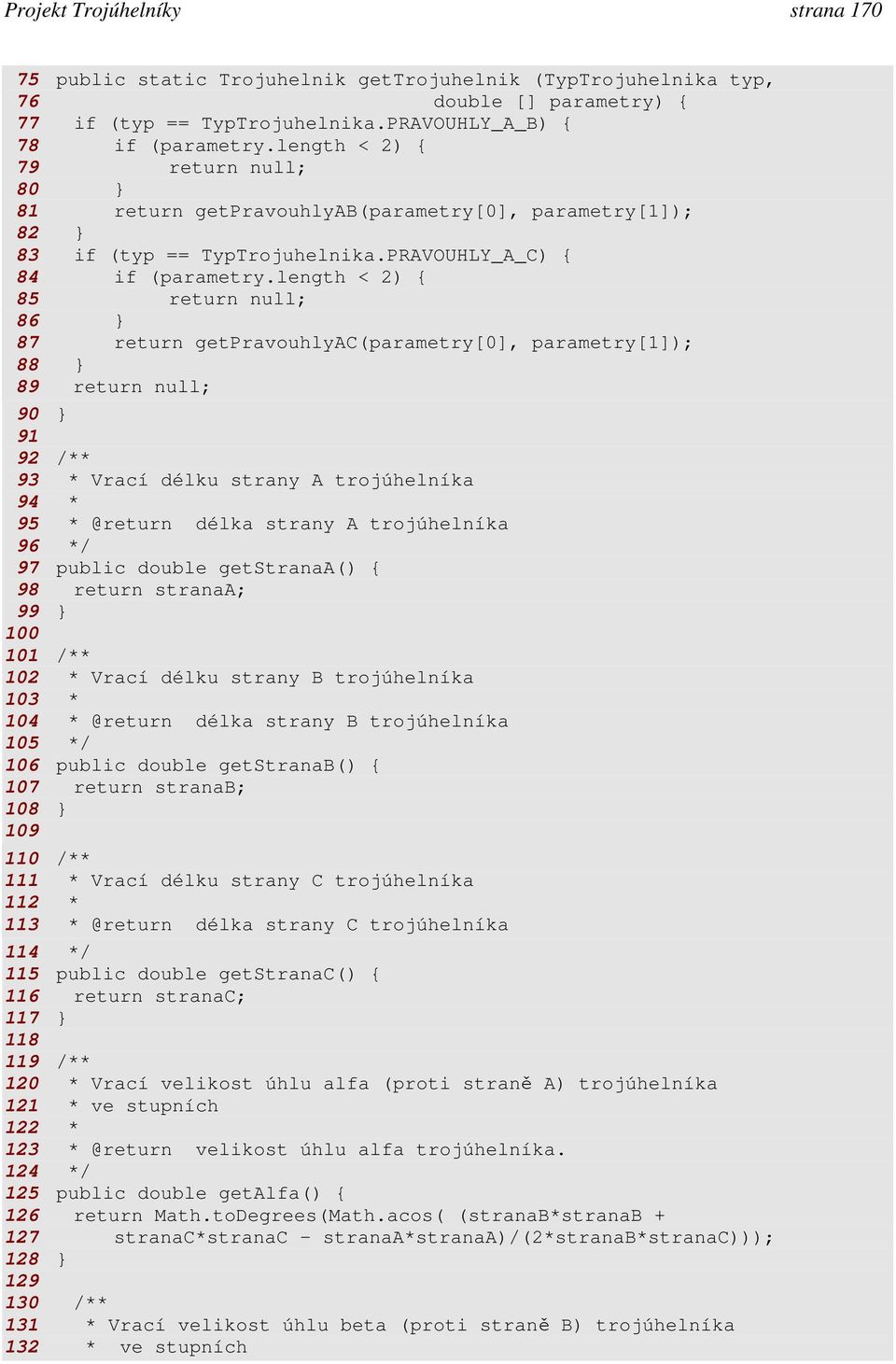 Projekt Trojúhelníky strana 170

75 public static Trojuhelnik getTrojuhelnik (TypTrojuhelnika typ,
76 double [] parametry) {
77 if (typ == TypTrojuhelnika.PRAVOUHLY_A_B) {
78 if (parametry.length < 2) {
79 return null;
80 }
81 return getPravouhlyAB(parametry[0], parametry[1]);
82 }
83 if (typ == TypTrojuhelnika.PRAVOUHLY_A_C) {
84 if (parametry.length < 2) {
85 return null;
86 }
87 return getPravouhlyAC(parametry[0], parametry[1]);
88 }
89 return null;
90 }
91
92 /**
93 * Vrací délku strany A trojúhelníka
94 *
95 * @return délka strany A trojúhelníka
96 */
97 public double getStranaA() {
98 return stranaA;
99 }
100
101 /**
102 * Vrací délku strany B trojúhelníka
103 *
104 * @return délka strany B trojúhelníka
105 */
106 public double getStranaB() {
107 return stranaB;
108 }
109
110 /**
111 * Vrací délku strany C trojúhelníka
112 *
113 * @return délka strany C trojúhelníka
114 */
115 public double getStranaC() {
116 return stranaC;
117 }
118
119 /**
120 * Vrací velikost úhlu alfa (proti straně A) trojúhelníka
121 * ve stupních
122 *
123 * @return velikost úhlu alfa trojúhelníka.
124 */
125 public double getAlfa() {
126 return Math.toDegrees(Math.acos( (stranaB*stranaB +
127 stranaC*stranaC - stranaA*stranaA)/(2*stranaB*stranaC)));
128 }
129
130 /**
131 * Vrací velikost úhlu beta (proti straně B) trojúhelníka
132 * ve stupních